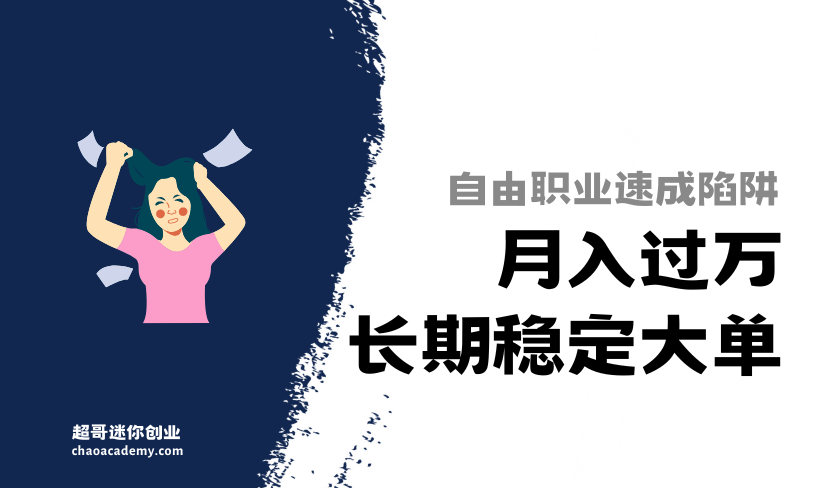 自由职业速成陷阱

月入过万
长期稳定大单

超哥迷你创业
chaoacademy.com